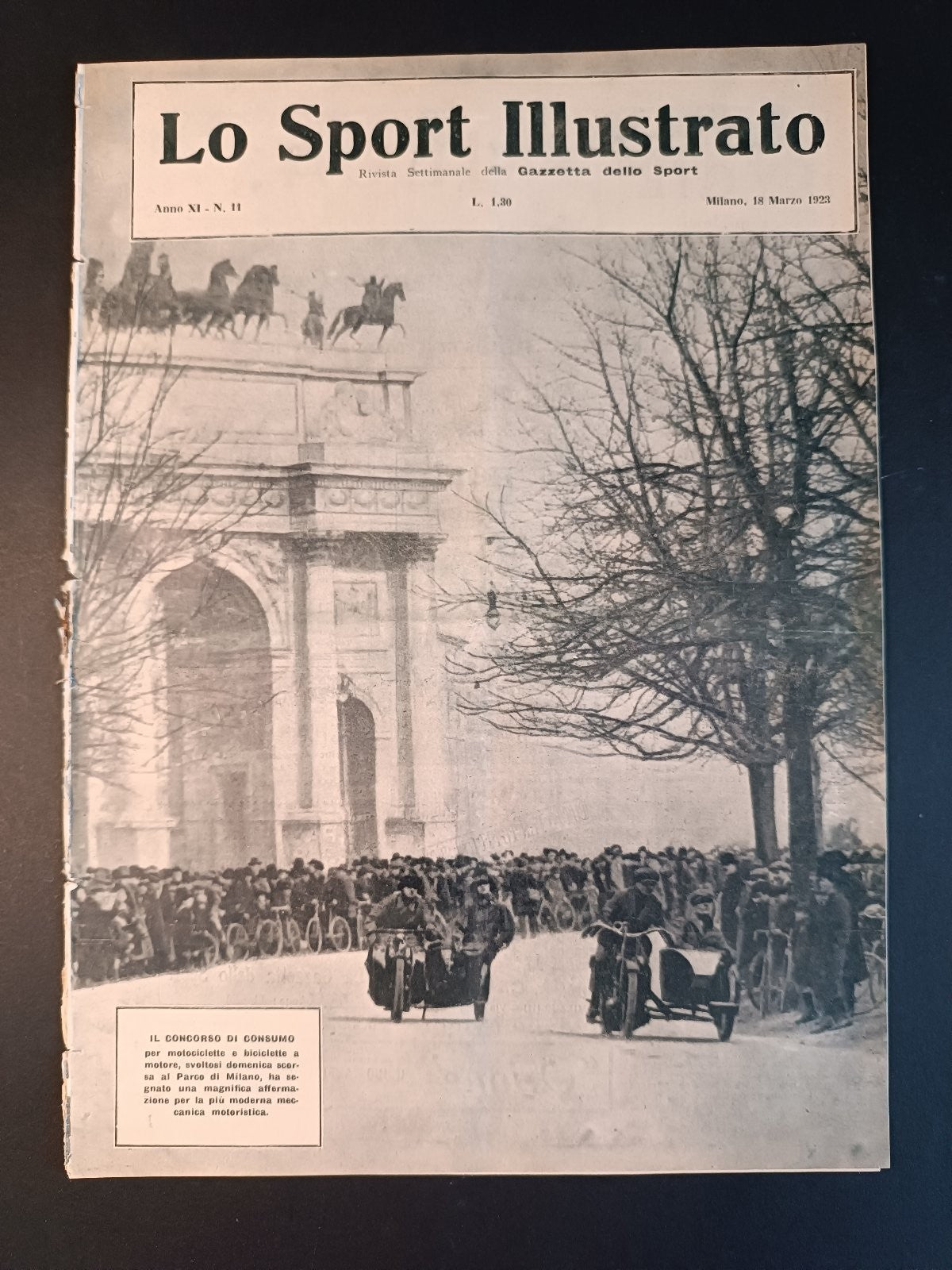 Lo Sport Illustrato

Rivista Settimanale della Gazzetta dello Sport

Anno XI - N. 11

L. 1,30

Milano, 18 Marzo 1923

IL CONCORSO DI CONSUMO per motociclette e biciclette a motore, svoltosi domenica scorsa al Parco di Milano, ha segnato una magnifica affermazione per la più moderna meccanica motoristica.